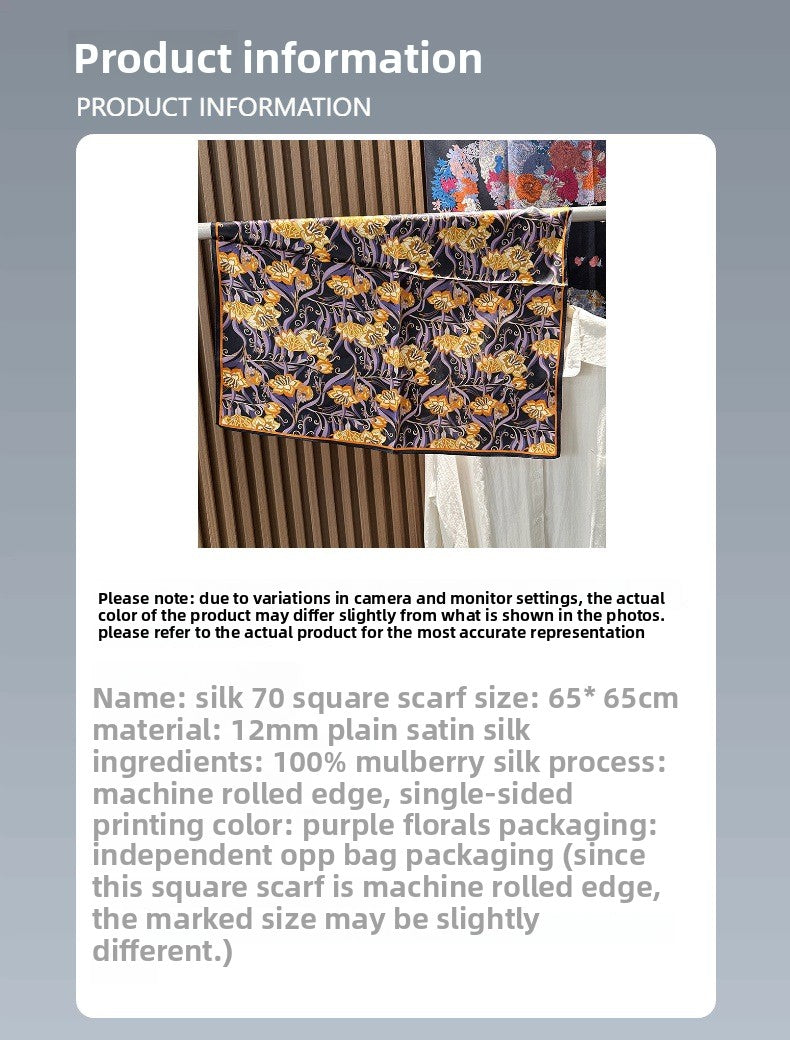 Product information

PRODUCT INFORMATION

Please note: due to variations in camera and monitor settings, the actual color of the product may differ slightly from what is shown in the photos. please refer to the actual product for the most accurate representation

Name: silk 70 square scarf size: 65* 65cm material: 12mm plain satin silk ingredients: 100% mulberry silk process: machine rolled edge, single-sided printing color: purple florals packaging: independent opp bag packaging (since this square scarf is machine rolled edge, the marked size may be slightly different.)